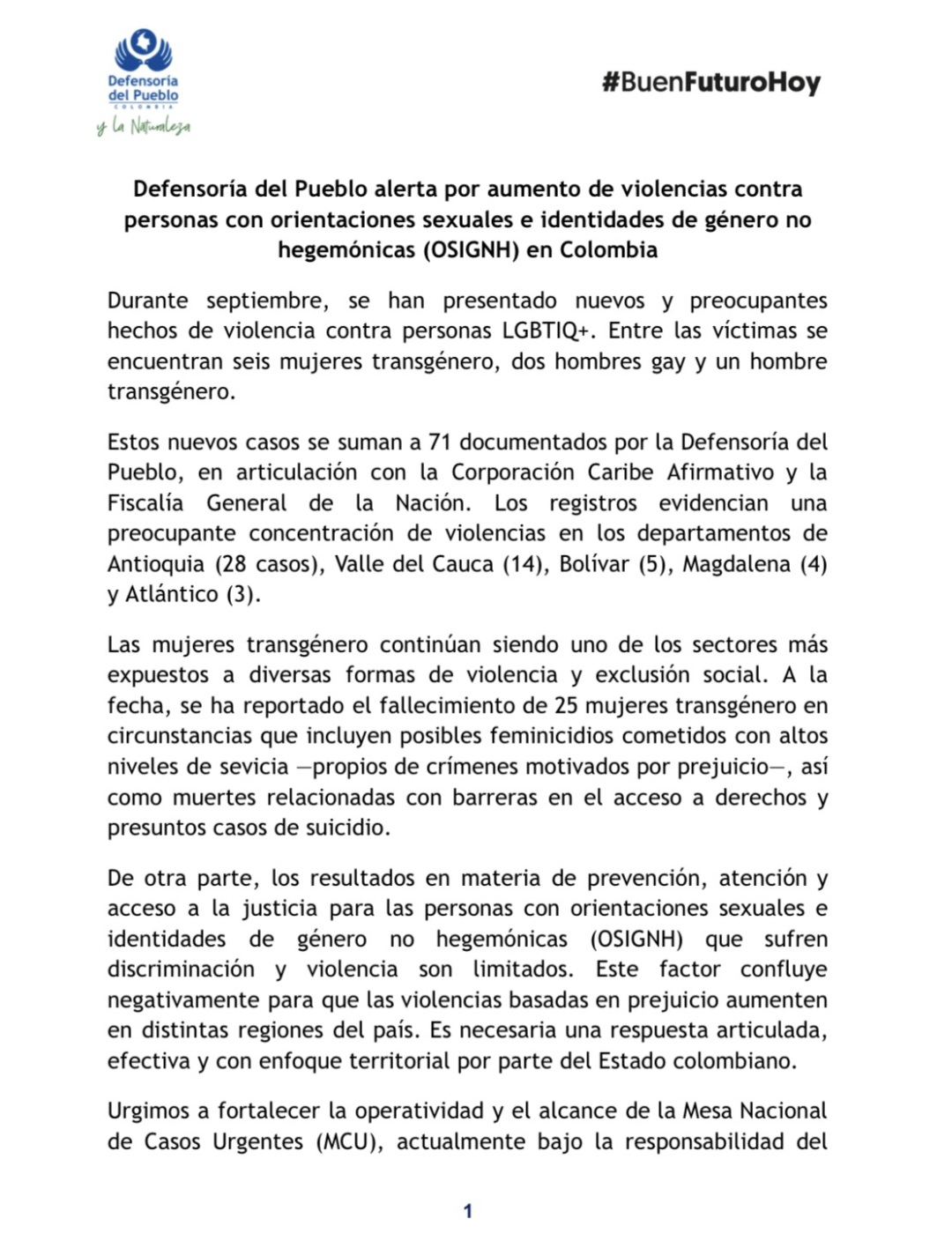 Defensoría del Pueblo
COLOMBIA
y la Naturaleza

#BuenFuturoHoy

Defensoría del Pueblo alerta por aumento de violencias contra personas con orientaciones sexuales e identidades de género no hegemónicas (OSIGNH) en Colombia

Durante septiembre, se han presentado nuevos y preocupantes hechos de violencia contra personas LGBTIQ+. Entre las víctimas se encuentran seis mujeres transgénero, dos hombres gay y un hombre transgénero.

Estos nuevos casos se suman a 71 documentados por la Defensoría del Pueblo, en articulación con la Corporación Caribe Afirmativo y la Fiscalía General de la Nación. Los registros evidencian una preocupante concentración de violencias en los departamentos de Antioquia (28 casos), Valle del Cauca (14), Bolívar (5), Magdalena (4) y Atlántico (3).

Las mujeres transgénero continúan siendo uno de los sectores más expuestos a diversas formas de violencia y exclusión social. A la fecha, se ha reportado el fallecimiento de 25 mujeres transgénero en circunstancias que incluyen posibles feminicidios cometidos con altos niveles de sevicia —propios de crímenes motivados por prejuicio—, así como muertes relacionadas con barreras en el acceso a derechos y presuntos casos de suicidio.

De otra parte, los resultados en materia de prevención, atención y acceso a la justicia para las personas con orientaciones sexuales e identidades de género no hegemónicas (OSIGNH) que sufren discriminación y violencia son limitados. Este factor confluye negativamente para que las violencias basadas en prejuicio aumenten en distintas regiones del país. Es necesaria una respuesta articulada, efectiva y con enfoque territorial por parte del Estado colombiano.

Urgimos a fortalecer la operatividad y el alcance de la Mesa Nacional de Casos Urgentes (MCU), actualmente bajo la responsabilidad del

1